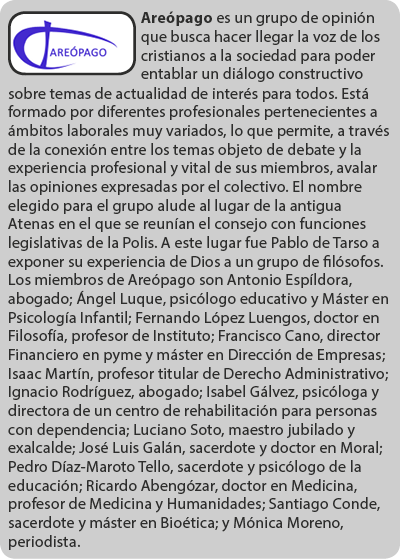 AREÓPAGO

Areópago es un grupo de opinión que busca hacer llegar la voz de los cristianos a la sociedad para poder entablar un diálogo constructivo sobre temas de actualidad de interés para todos. Está formado por diferentes profesionales pertenecientes a ámbitos laborales muy variados, lo que permite, a través de la conexión entre los temas objeto de debate y la experiencia profesional y vital de sus miembros, avalar las opiniones expresadas por el colectivo. El nombre elegido para el grupo alude al lugar de la antigua Atenas en el que se reunían el consejo con funciones legislativas de la Polis. A este lugar fue Pablo de Tarso a exponer su experiencia de Dios a un grupo de filósofos. Los miembros de Areópago son Antonio Espíldora, abogado; Ángel Luque, psicólogo educativo y Máster en Psicología Infantil; Fernando López Luengos, doctor en Filosofía, profesor de Instituto; Francisco Cano, director Financiero en pyme y máster en Dirección de Empresas; Isaac Martín, profesor titular de Derecho Administrativo; Ignacio Rodríguez, abogado; Isabel Gálvez, psicóloga y directora de un centro de rehabilitación para personas con dependencia; Luciano Soto, maestro jubilado y exalcalde; José Luis Galán, sacerdote y doctor en Moral; Pedro Díaz-Maroto Tello, sacerdote y psicólogo de la educación; Ricardo Abengózar, doctor en Medicina, profesor de Medicina y Humanidades; Santiago Conde, sacerdote y máster en Bioética; y Mónica Moreno, periodista.